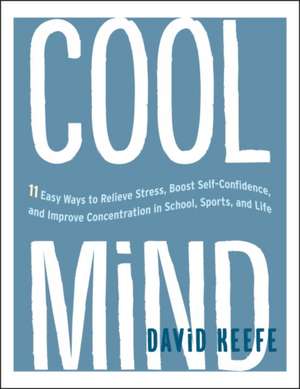 COOL

11 Easy Ways to Relieve Stress, Boost Self-Confidence, and Improve Concentration in School, Sports, and Life

MiND

DAViD KEEFE